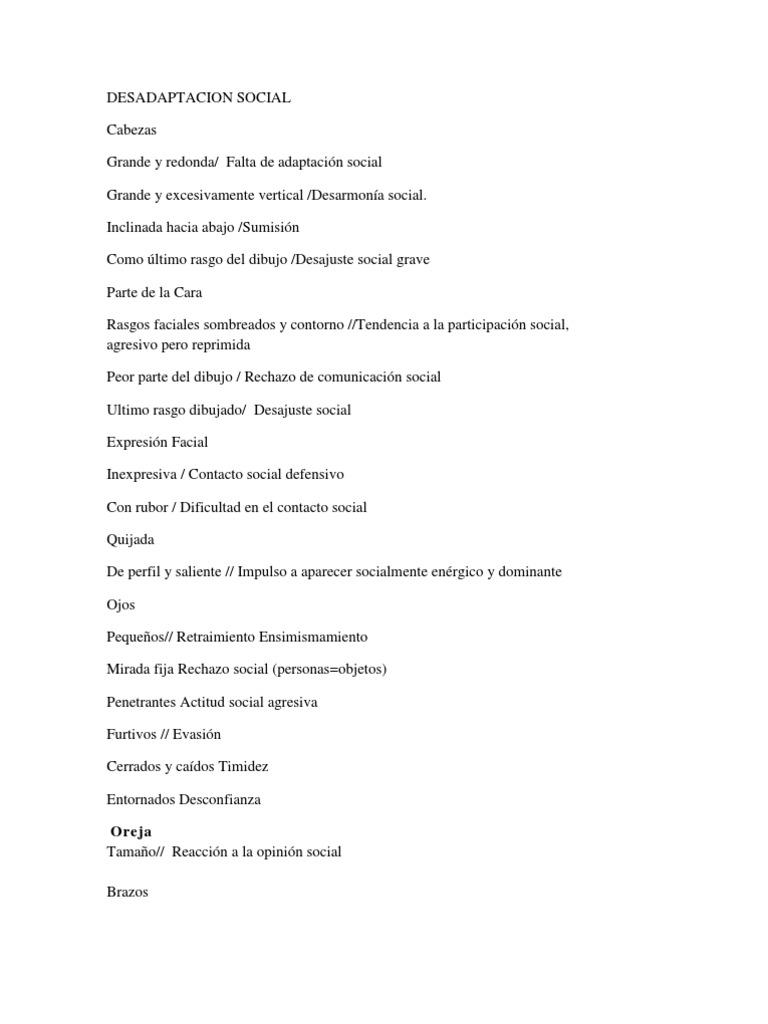 DESADAPTACION SOCIAL

Cabezas

Grande y redonda/  Falta de adaptación social

Grande y excesivamente vertical /Desarmonía social.

Inclinada hacia abajo /Sumisión

Como último rasgo del dibujo /Desajuste social grave

Parte de la Cara

Rasgos faciales sombreados y contorno //Tendencia a la participación social, agresivo pero reprimida

Peor parte del dibujo / Rechazo de comunicación social

Ultimo rasgo dibujado/  Desajuste social

Expresión Facial

Inexpresiva / Contacto social defensivo

Con rubor / Dificultad en el contacto social

Quijada

De perfil y saliente // Impulso a aparecer socialmente enérgico y dominante

Ojos

Pequeños// Retraimiento Ensimismamiento

Mirada fija Rechazo social (personas=objetos)

Penetrantes Actitud social agresiva

Furtivos // Evasión

Cerrados y caídos Timidez

Entornados Desconfianza

Oreja
Tamaño//  Reacción a la opinión social

Brazos